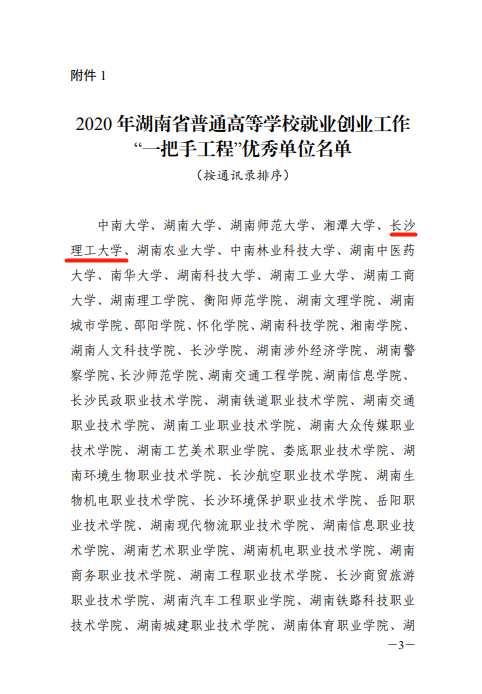 附件 1

2020 年湖南省普通高等学校就业创业工作“一把手工程”优秀单位名单

（按通讯录排序）

中南大学、湖南大学、湖南师范大学、湘潭大学、长沙理工大学、湖南农业大学、中南林业科技大学、湖南中医药大学、南华大学、湖南科技大学、湖南工业大学、湖南工商大学、湖南理工学院、衡阳师范学院、湖南文理学院、湖南城市学院、邵阳学院、怀化学院、湖南科技学院、湘南学院、湖南人文科技学院、长沙学院、湖南涉外经济学院、湖南警察学院、长沙师范学院、湖南交通工程学院、湖南信息学院、长沙民政职业技术学院、湖南铁道职业技术学院、湖南交通职业技术学院、湖南工业职业技术学院、湖南大众传媒职业技术学院、湖南工艺美术职业学院、娄底职业技术学院、湖南环境生物职业技术学院、长沙航空职业技术学院、湖南生物机电职业技术学院、长沙环境保护职业技术学院、岳阳职业技术学院、湖南现代物流职业技术学院、湖南信息职业技术学院、湖南艺术职业学院、湖南机电职业技术学院、湖南商务职业技术学院、湖南工程职业技术学院、长沙商贸旅游职业技术学院、湖南汽车工程职业学院、湖南铁路科技职业技术学院、湖南城建职业技术学院、湖南体育职业学院、湖

—3—